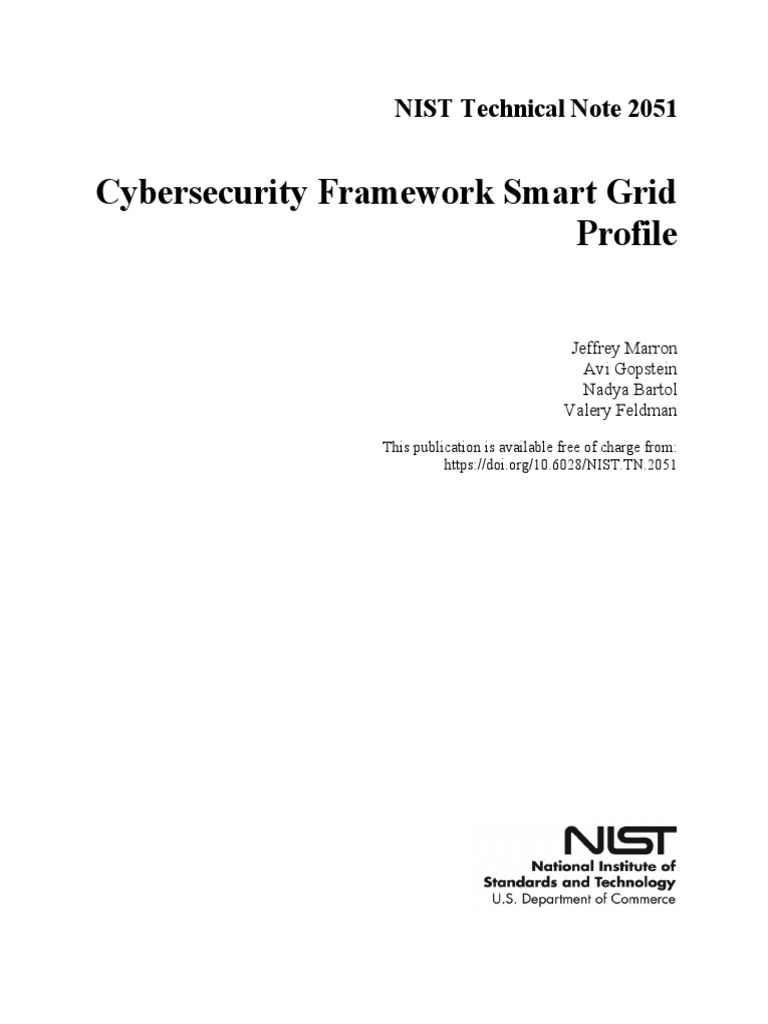 NIST Technical Note 2051

Cybersecurity Framework Smart Grid Profile

Jeffrey Marron
Avi Gopstein
Nadya Bartol
Valery Feldman

This publication is available free of charge from:
https://doi.org/10.6028/NIST.TN.2051

NIST
National Institute of
Standards and Technology
U.S. Department of Commerce